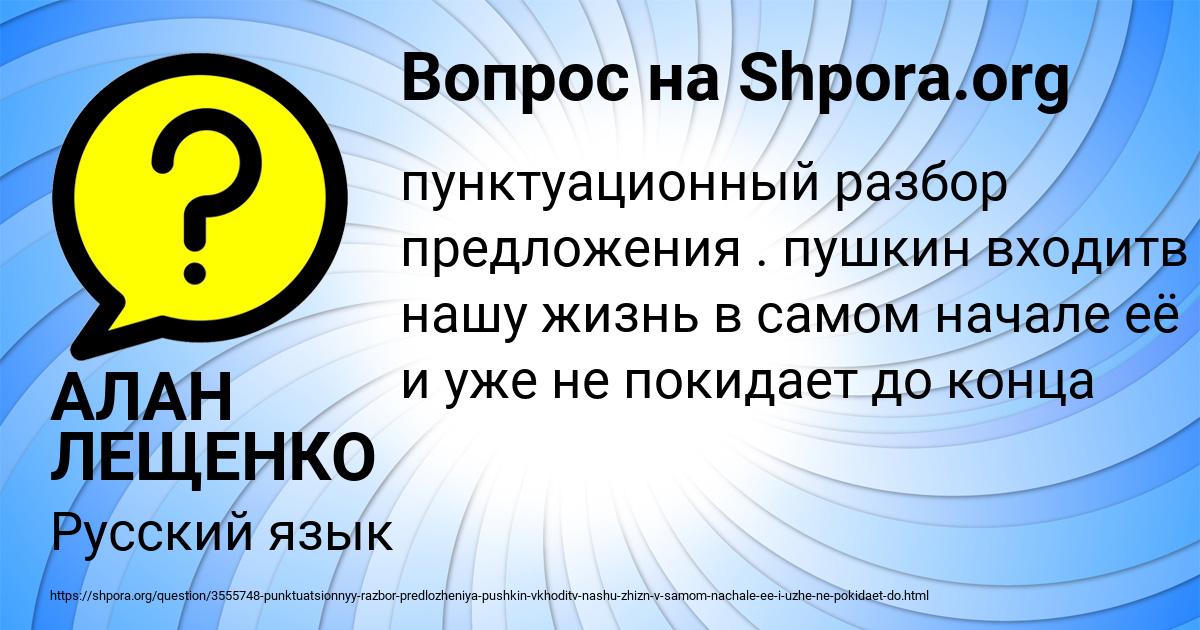 Вопрос на Shpora.org

пунктуационный разбор предложения . пушкин входитв нашу жизнь в самом начале её и уже не покидает до конца

АЛАН ЛЕЩЕНКО

Русский язык

https://shpora.org/question/3555748-punktuatsionnyy-razbor-predlozheniya-pushkin-vkhoditv-nashu-zhizn-v-samom-nachale-ee-i-uzhe-ne-pokidaet-do.html